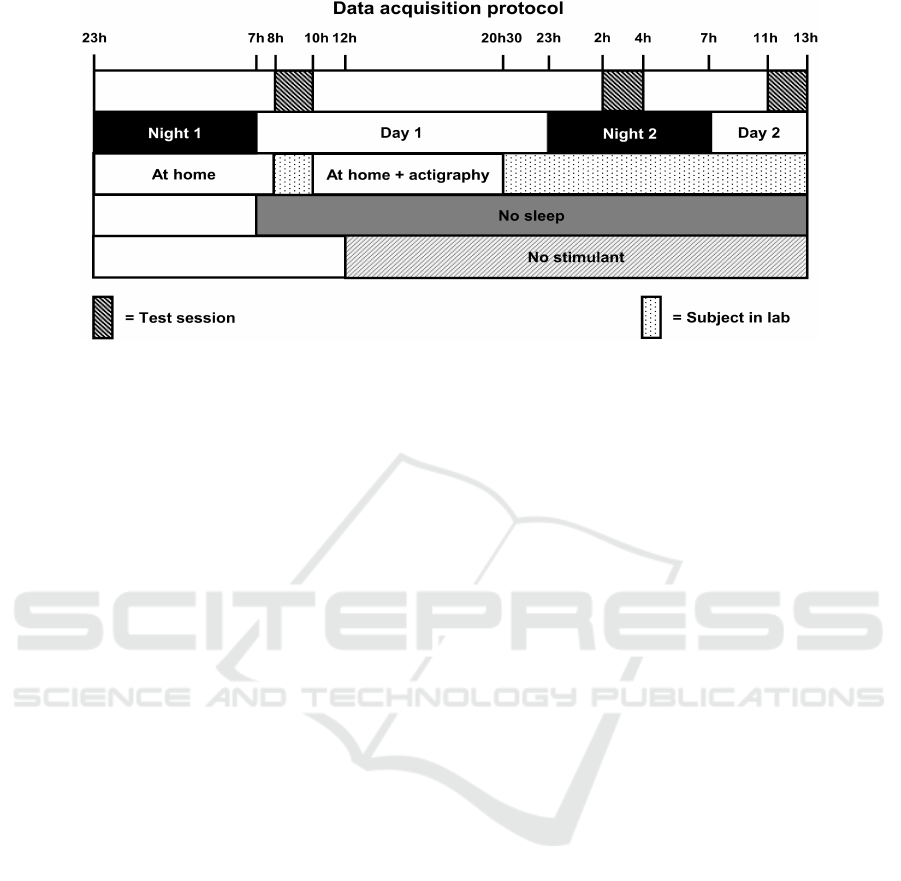 Data acquisition protocol

23h 7h 8h 10h 12h 20h30 23h 2h 4h 7h 11h 13h

Night 1

Day 1

Night 2

Day 2

At home

At home + actigraphy

No sleep

No stimulant

= Test session

= Subject in lab

SCITEPRESS
SCIENCE AND TECHNOLOGY PUBLICATIONS